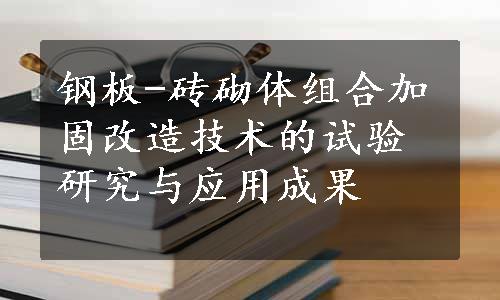 钢板-砖砌体组合加固改造技术的试验研究与应用成果